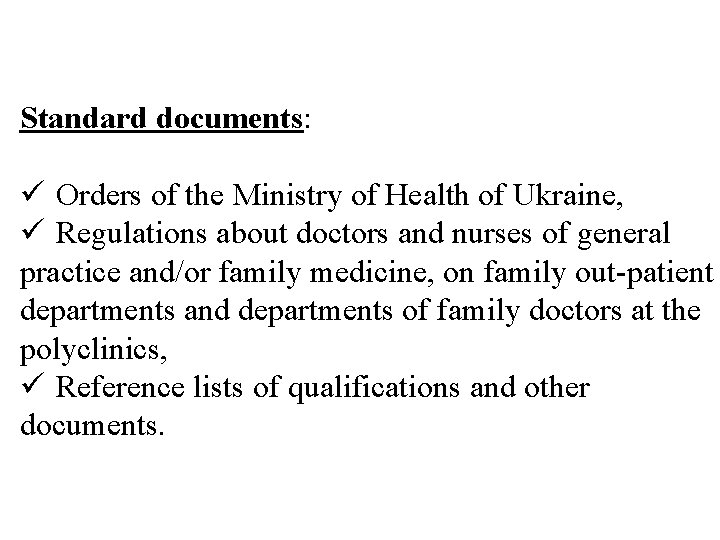 Standard documents:

✓ Orders of the Ministry of Health of Ukraine,
✓ Regulations about doctors and nurses of general practice and/or family medicine, on family out-patient departments and departments of family doctors at the polyclinics,
✓ Reference lists of qualifications and other documents.